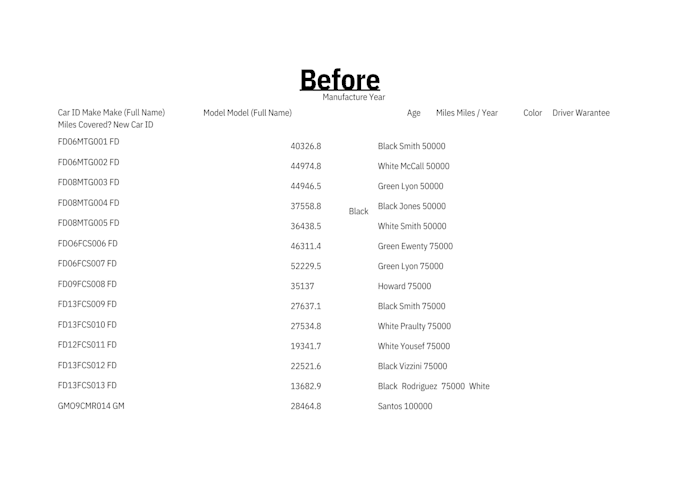 Before

Manufacture Year

Car ID Make Make (Full Name) Model Model (Full Name) Age Miles Miles / Year Color Driver Warantee Miles Covered? New Car ID

FD06MTG001 FD 40326.8 Black Smith 50000

FD06MTG002 FD 44974.8 White McCall 50000

FD08MTG003 FD 44946.5 Green Lyon 50000

FD08MTG004 FD 37558.8 Black Black Jones 50000

FD08MTG005 FD 36438.5 White Smith 50000

FDO6FCS006 FD 46311.4 Green Ewenty 75000

FD06FCS007 FD 52229.5 Green Lyon 75000

FD09FCS008 FD 35137 Howard 75000

FD13FCS009 FD 27637.1 Black Smith 75000

FD13FCS010 FD 27534.8 White Praulty 75000

FD12FCS011 FD 19341.7 White Yousef 75000

FD13FCS012 FD 22521.6 Black Vizzini 75000

FD13FCS013 FD 13682.9 Black Rodriguez 75000 White

GMO9CMR014 GM 28464.8 Santos 100000